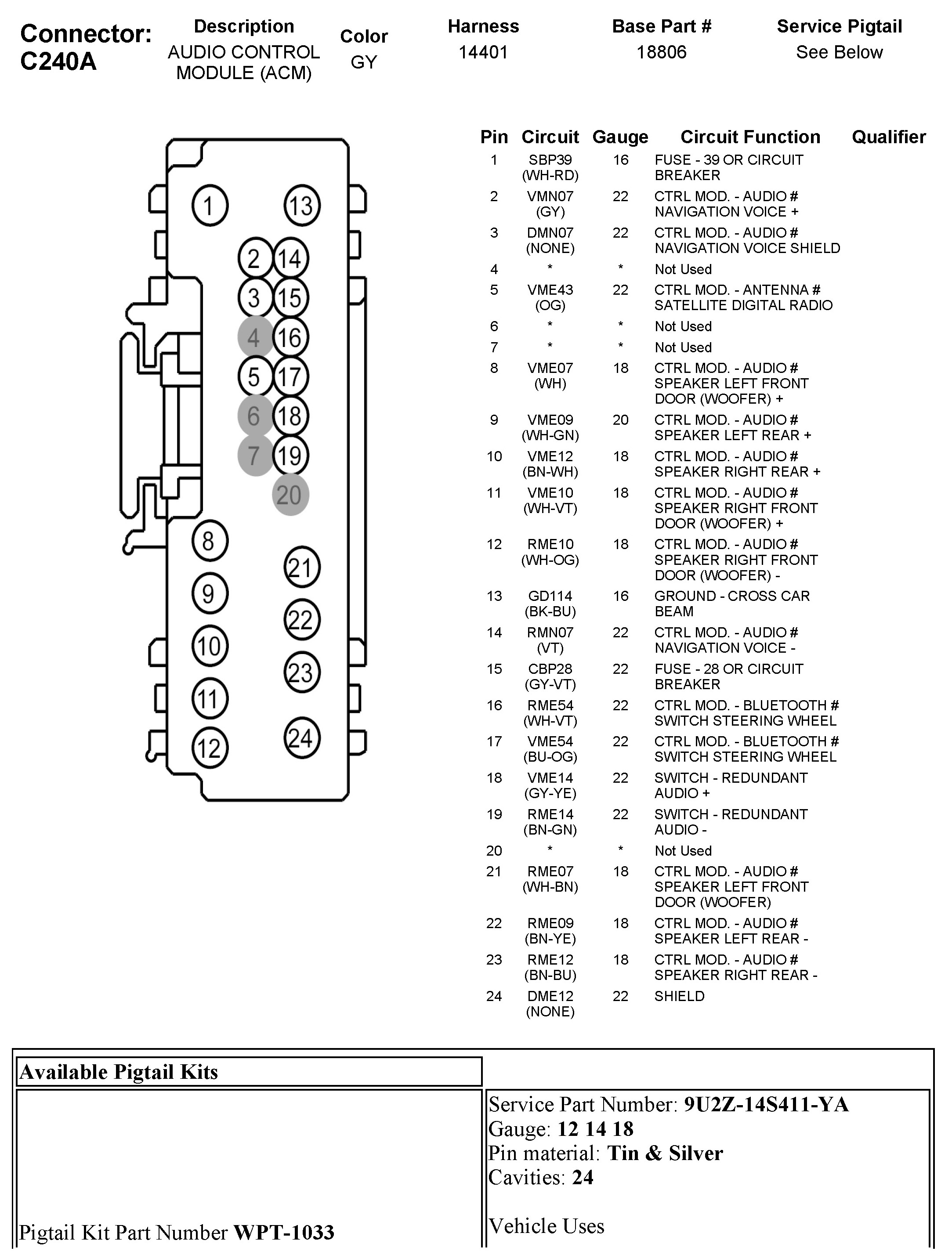 Connector: C240A

| Description | Color | Harness | Base Part # | Service Pigtail |
|---|---|---|---|---|
| AUDIO CONTROL MODULE (ACM) | GY | 14401 | 18806 | See Below |

1 13 2 14 3 15 4 16 5 17 6 18 7 19 20 8 21 9 22 10 23 11 24 12

| Pin | Circuit | Gauge | Circuit Function | Qualifier |
|---|---|---|---|---|
| 1 | SBP39 (WH-RD) | 16 | FUSE - 39 OR CIRCUIT BREAKER | |
| 2 | VMN07 (GY) | 22 | CTRL MOD. - AUDIO # NAVIGATION VOICE + | |
| 3 | DMN07 (NONE) | 22 | CTRL MOD. - AUDIO # NAVIGATION VOICE SHIELD | |
| 4 | * | * | Not Used | |
| 5 | VME43 (OG) | 22 | CTRL MOD. - ANTENNA # SATELLITE DIGITAL RADIO | |
| 6 | * | * | Not Used | |
| 7 | * | * | Not Used | |
| 8 | VME07 (WH) | 18 | CTRL MOD. - AUDIO # SPEAKER LEFT FRONT DOOR (WOOFER) + | |
| 9 | VME09 (WH-GN) | 20 | CTRL MOD. - AUDIO # SPEAKER LEFT REAR + | |
| 10 | VME12 (BN-WH) | 18 | CTRL MOD. - AUDIO # SPEAKER RIGHT REAR + | |
| 11 | VME10 (WH-VT) | 18 | CTRL MOD. - AUDIO # SPEAKER RIGHT FRONT DOOR (WOOFER) + | |
| 12 | RME10 (WH-OG) | 18 | CTRL MOD. - AUDIO # SPEAKER RIGHT FRONT DOOR (WOOFER) - | |
| 13 | GD114 (BK-BU) | 16 | GROUND - CROSS CAR BEAM | |
| 14 | RMN07 (VT) | 22 | CTRL MOD. - AUDIO # NAVIGATION VOICE - | |
| 15 | CBP28 (GY-VT) | 22 | FUSE - 28 OR CIRCUIT BREAKER | |
| 16 | RME54 (WH-VT) | 22 | CTRL MOD. - BLUETOOTH # SWITCH STEERING WHEEL | |
| 17 | VME54 (BU-OG) | 22 | CTRL MOD. - BLUETOOTH # SWITCH STEERING WHEEL | |
| 18 | VME14 (GY-YE) | 22 | SWITCH - REDUNDANT AUDIO + | |
| 19 | RME14 (BN-GN) | 22 | SWITCH - REDUNDANT AUDIO - | |
| 20 | * | * | Not Used | |
| 21 | RME07 (WH-BN) | 18 | CTRL MOD. - AUDIO # SPEAKER LEFT FRONT DOOR (WOOFER) | |
| 22 | RME09 (BN-YE) | 18 | CTRL MOD. - AUDIO # SPEAKER LEFT REAR - | |
| 23 | RME12 (BN-BU) | 18 | CTRL MOD. - AUDIO # SPEAKER RIGHT REAR - | |
| 24 | DME12 (NONE) | 22 | SHIELD | |

Available Pigtail Kits

Pigtail Kit Part Number WPT-1033

Service Part Number: 9U2Z-14S411-YA
Gauge: 12 14 18
Pin material: Tin & Silver
Cavities: 24

Vehicle Uses